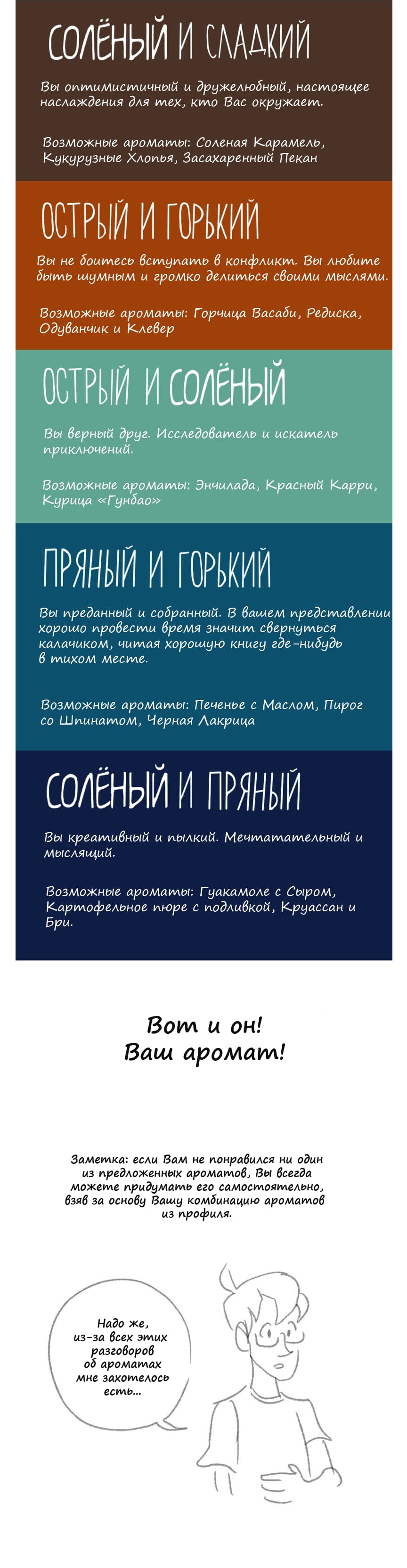 СОЛЁНЫЙ И СЛАДКИЙ

Вы оптимистичный и дружелюбный, настоящее наслаждения для тех, кто Вас окружает.

Возможные ароматы: Соленая Карамель, Кукурузные Хлопья, Засахаренный Пекан

ОСТРЫЙ И ГОРЬКИЙ

Вы не боитесь вступать в конфликт. Вы любите быть шумным и громко делиться своими мыслями.

Возможные ароматы: Горчица Васаби, Редиска, Одуванчик и Клевер

ОСТРЫЙ И СОЛЁНЫЙ

Вы верный друг. Исследователь и искатель приключений.

Возможные ароматы: Энчилада, Красный Карри, Курица «Гунбао»

ПРЯНЫЙ И ГОРЬКИЙ

Вы преданный и собранный. В вашем представлении хорошо провести время значит свернуться калачиком, читая хорошую книгу где-нибудь в тихом месте.

Возможные ароматы: Печенье с Маслом, Пирог со Шпинатом, Черная Лакрица

СОЛЁНЫЙ И ПРЯНЫЙ

Вы креативный и пылкий. Мечтательный и мыслящий.

Возможные ароматы: Гуакамоле с Сыром, Картофельное пюре с подливкой, Круассан и Бри.

Вот и он!
Ваш аромат!

Заметка: если Вам не понравился ни один из предложенных ароматов, Вы всегда можете придумать его самостоятельно, взяв за основу Вашу комбинацию ароматов из профиля.

Надо же, из-за всех этих разговоров об ароматах мне захотелось есть...